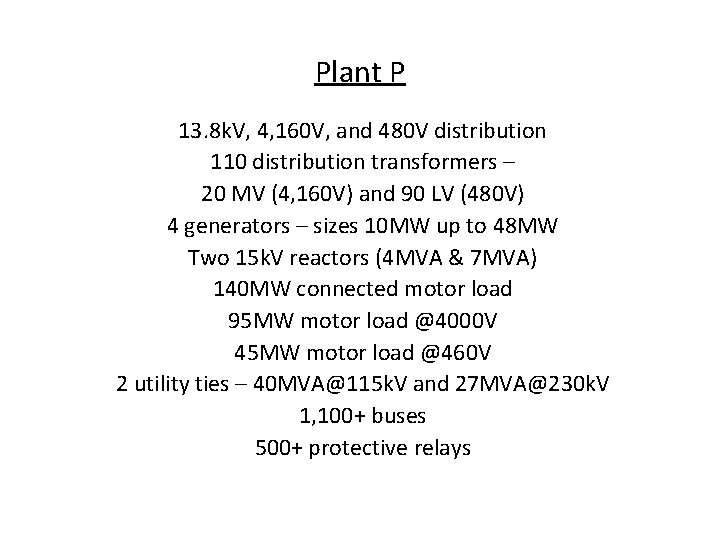 Plant P

13.8kV, 4,160V, and 480V distribution

110 distribution transformers –

20 MV (4,160V) and 90 LV (480V)

4 generators – sizes 10MW up to 48MW

Two 15kV reactors (4MVA & 7MVA)

140MW connected motor load

95MW motor load @4000V

45MW motor load @460V

2 utility ties – 40MVA@115kV and 27MVA@230kV

1,100+ buses

500+ protective relays